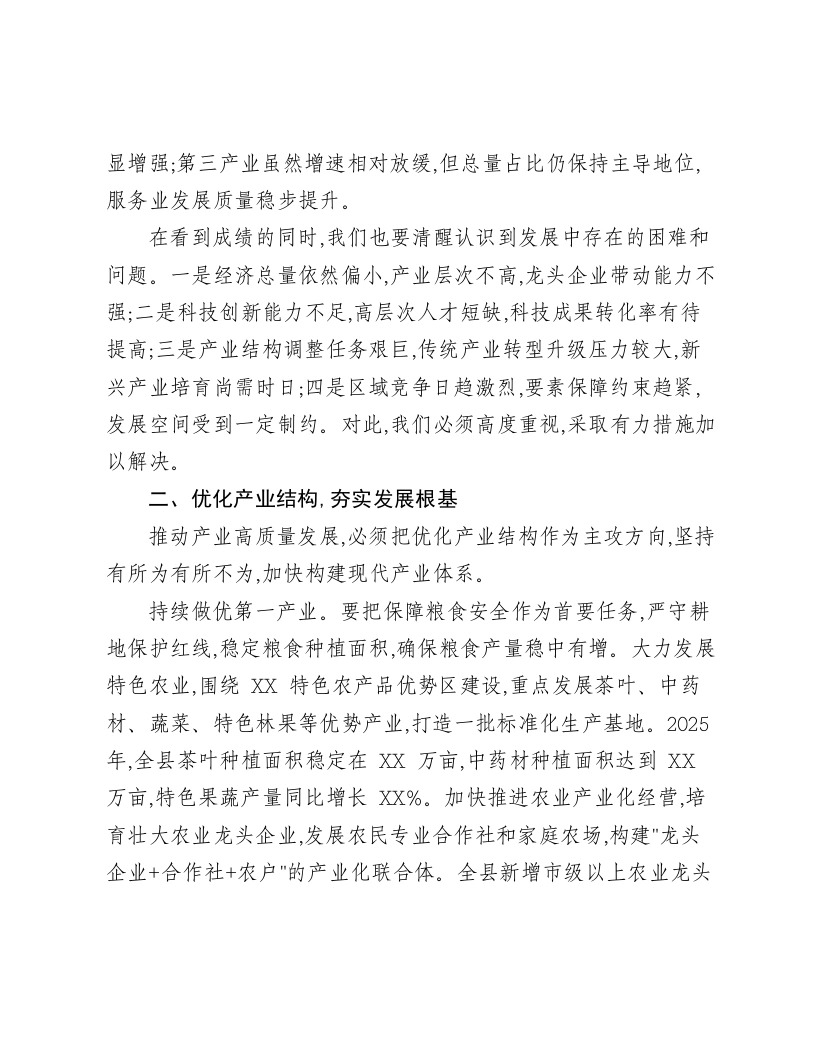 显增强;第三产业虽然增速相对放缓,但总量占比仍保持主导地位,服务业发展质量稳步提升。

在看到成绩的同时,我们也要清醒认识到发展中存在的困难和问题。一是经济总量依然偏小,产业层次不高,龙头企业带动能力不强;二是科技创新能力不足,高层次人才短缺,科技成果转化率有待提高;三是产业结构调整任务艰巨,传统产业转型升级压力较大,新兴产业培育尚需时日;四是区域竞争日趋激烈,要素保障约束趋紧,发展空间受到一定制约。对此,我们必须高度重视,采取有力措施加以解决。

二、优化产业结构,夯实发展根基

推动产业高质量发展,必须把优化产业结构作为主攻方向,坚持有所为有所不为,加快构建现代产业体系。

持续做优第一产业。要把保障粮食安全作为首要任务,严守耕地保护红线,稳定粮食种植面积,确保粮食产量稳中有增。大力发展特色农业,围绕XX特色农产品优势区建设,重点发展茶叶、中药材、蔬菜、特色林果等优势产业,打造一批标准化生产基地。2025年,全县茶叶种植面积稳定在XX万亩,中药材种植面积达到XX万亩,特色果蔬产量同比增长XX%。加快推进农业产业化经营,培育壮大农业龙头企业,发展农民专业合作社和家庭农场,构建“龙头企业+合作社+农户”的产业化联合体。全县新增市级以上农业龙头